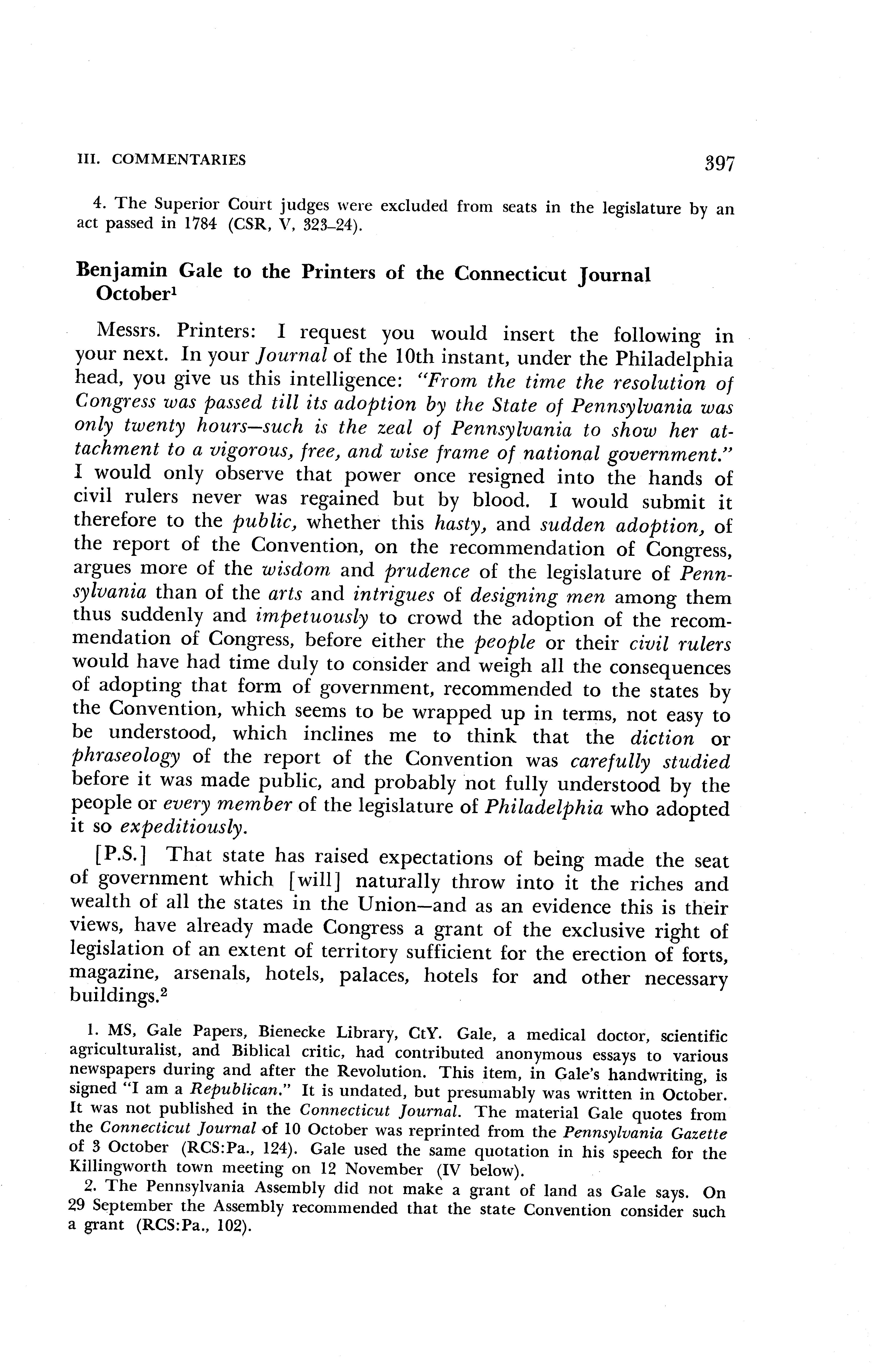 III. COMMENTARIES 397

4. The Superior Court judges were excluded from seats in the legislature by an act passed in 1784 (CSR, V, 323–24).

Benjamin Gale to the Printers of the Connecticut Journal October$^1$

Messrs. Printers: I request you would insert the following in your next. In your Journal of the 10th instant, under the Philadelphia head, you give us this intelligence: "From the time the resolution of Congress was passed till its adoption by the State of Pennsylvania was only twenty hours—such is the zeal of Pennsylvania to show her attachment to a vigorous, free, and wise frame of national government." I would only observe that power once resigned into the hands of civil rulers never was regained but by blood. I would submit it therefore to the public, whether this hasty, and sudden adoption, of the report of the Convention, on the recommendation of Congress, argues more of the wisdom and prudence of the legislature of Pennsylvania than of the arts and intrigues of designing men among them thus suddenly and impetuously to crowd the adoption of the recommendation of Congress, before either the people or their civil rulers would have had time duly to consider and weigh all the consequences of adopting that form of government, recommended to the states by the Convention, which seems to be wrapped up in terms, not easy to be understood, which inclines me to think that the diction or phraseology of the report of the Convention was carefully studied before it was made public, and probably not fully understood by the people or every member of the legislature of Philadelphia who adopted it so expeditiously.

[P.S.] That state has raised expectations of being made the seat of government which [will] naturally throw into it the riches and wealth of all the states in the Union—and as an evidence this is their views, have already made Congress a grant of the exclusive right of legislation of an extent of territory sufficient for the erection of forts, magazine, arsenals, hotels, palaces, hotels for and other necessary buildings.$^2$

1. MS, Gale Papers, Bienecke Library, CtY. Gale, a medical doctor, scientific agriculturalist, and Biblical critic, had contributed anonymous essays to various newspapers during and after the Revolution. This item, in Gale's handwriting, is signed "I am a Republican." It is undated, but presumably was written in October. It was not published in the Connecticut Journal. The material Gale quotes from the Connecticut Journal of 10 October was reprinted from the Pennsylvania Gazette of 3 October (RCS:Pa., 124). Gale used the same quotation in his speech for the Killingworth town meeting on 12 November (IV below).

2. The Pennsylvania Assembly did not make a grant of land as Gale says. On 29 September the Assembly recommended that the state Convention consider such a grant (RCS:Pa., 102).